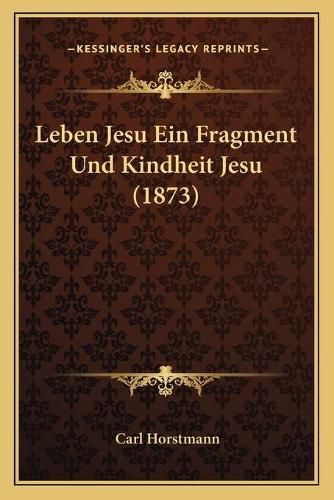 —KESSINGER'S LEGACY REPRINTS—

Leben Jesu Ein Fragment Und Kindheit Jesu (1873)

Carl Horstmann